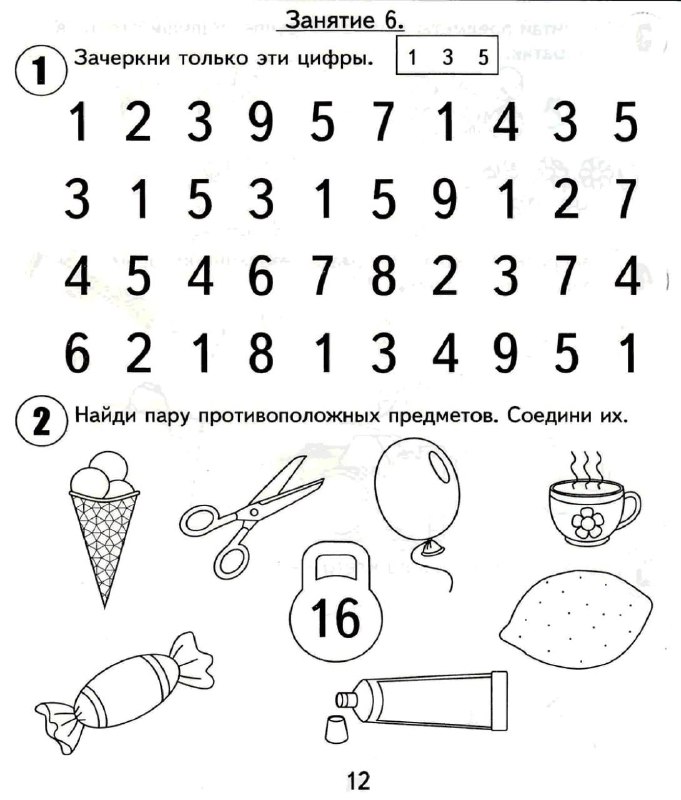 Занятие 6.

1 Зачеркни только эти цифры. 1 3 5

1 2 3 9 5 7 1 4 3 5

3 1 5 3 1 5 9 1 2 7

4 5 4 6 7 8 2 3 7 4

6 2 1 8 1 3 4 9 5 1

2 Найди пару противоположных предметов. Соедини их.

16

12